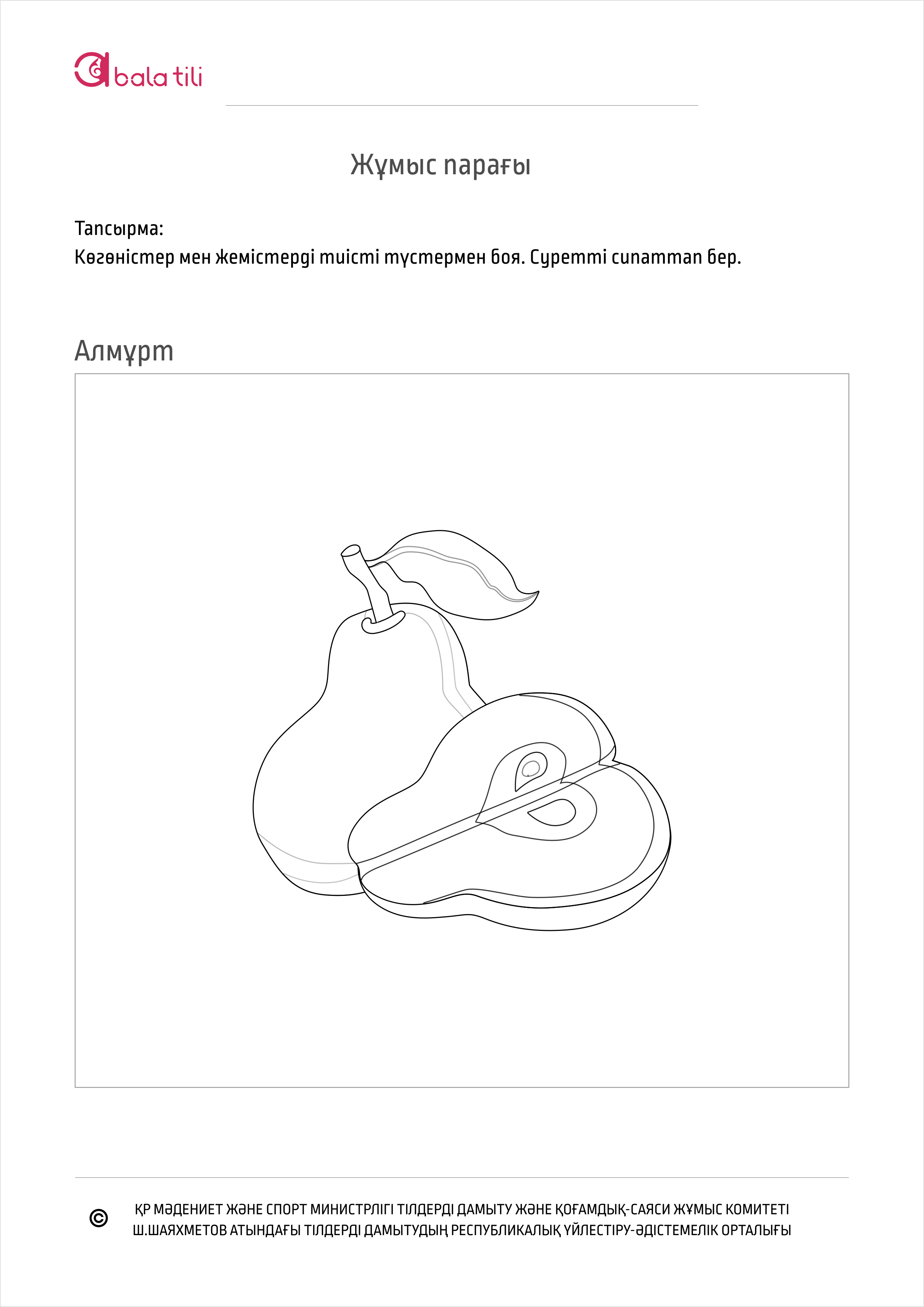 bala tili

Жұмыс парағы

Тапсырма:
Көгөністер мен жемістерді тиісті түстермен боя. Суретті сипаттап бер.

Алмұрт

© ҚР МӘДЕНИЕТ ЖӘНЕ СПОРТ МИНИСТРЛІГІ ТІЛДЕРДІ ДАМЫТУ ЖӘНЕ ҚОҒАМДЫҚ-САЯСИ ЖҰМЫС КОМИТЕТІ
Ш.ШАЯХМЕТОВ АТЫНДАҒЫ ТІЛДЕРДІ ДАМЫТУДЫҢ РЕСПУБЛИКАЛЫҚ ҮЙЛЕСТІРУ-ӘДІСТЕМЕЛІК ОРТАЛЫҒЫ